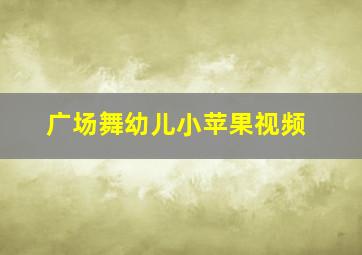 广场舞幼儿小苹果视频